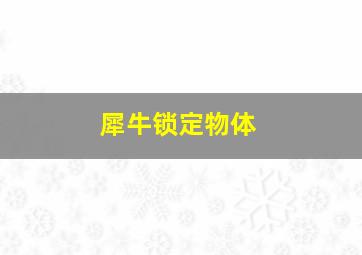 犀牛锁定物体